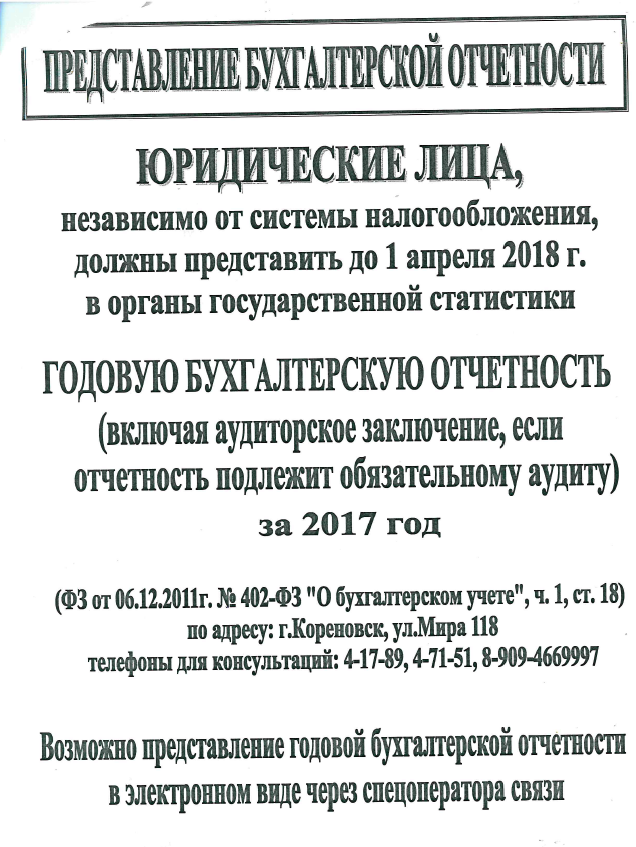 ПРЕДСТАВЛЕНИЕ БУХГАЛТЕРСКОЙ ОТЧЕТНОСТИ

ЮРИДИЧЕСКИЕ ЛИЦА,
независимо от системы налогообложения, должны представить до 1 апреля 2018 г. в органы государственной статистики

ГОДОВУЮ БУХГАЛТЕРСКУЮ ОТЧЕТНОСТЬ
(включая аудиторское заключение, если отчетность подлежит обязательному аудиту)
за 2017 год

(ФЗ от 06.12.2011г. № 402-ФЗ "О бухгалтерском учете", ч. 1, ст. 18)
по адресу: г.Кореновск, ул.Мира 118
телефоны для консультаций: 4-17-89, 4-71-51, 8-909-4669997

Возможно представление годовой бухгалтерской отчетности в электронном виде через спецоператора связи